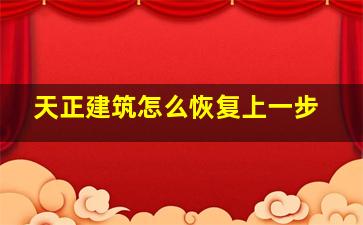 天正建筑怎么恢复上一步